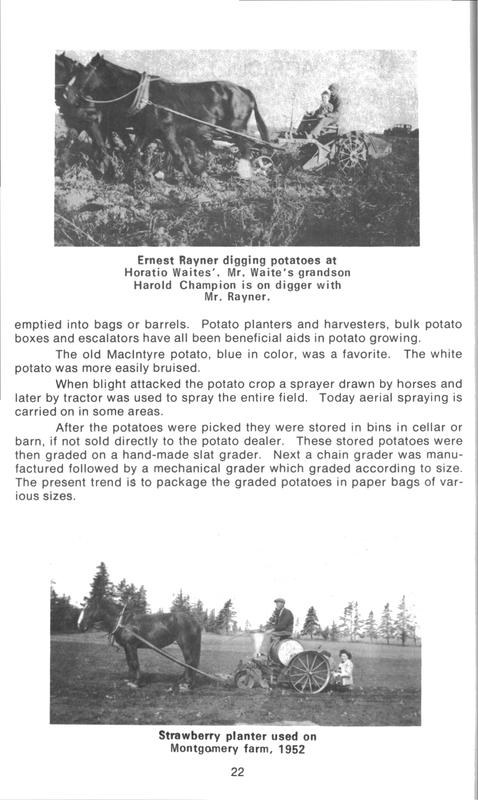 Ernest Rayner digging potatoes at Horatio Waites'. Mr. Waite's grandson Harold Champion is on digger with Mr. Rayner.

emptied into bags or barrels. Potato planters and harvesters, bulk potato boxes and escalators have all been beneficial aids in potato growing.

The old MacIntyre potato, blue in color, was a favorite. The white potato was more easily bruised.

When blight attacked the potato crop a sprayer drawn by horses and later by tractor was used to spray the entire field. Today aerial spraying is carried on in some areas.

After the potatoes were picked they were stored in bins in cellar or barn, if not sold directly to the potato dealer. These stored potatoes were then graded on a hand-made slat grader. Next a chain grader was manufactured followed by a mechanical grader which graded according to size. The present trend is to package the graded potatoes in paper bags of various sizes.

Strawberry planter used on Montgomery farm, 1952

22